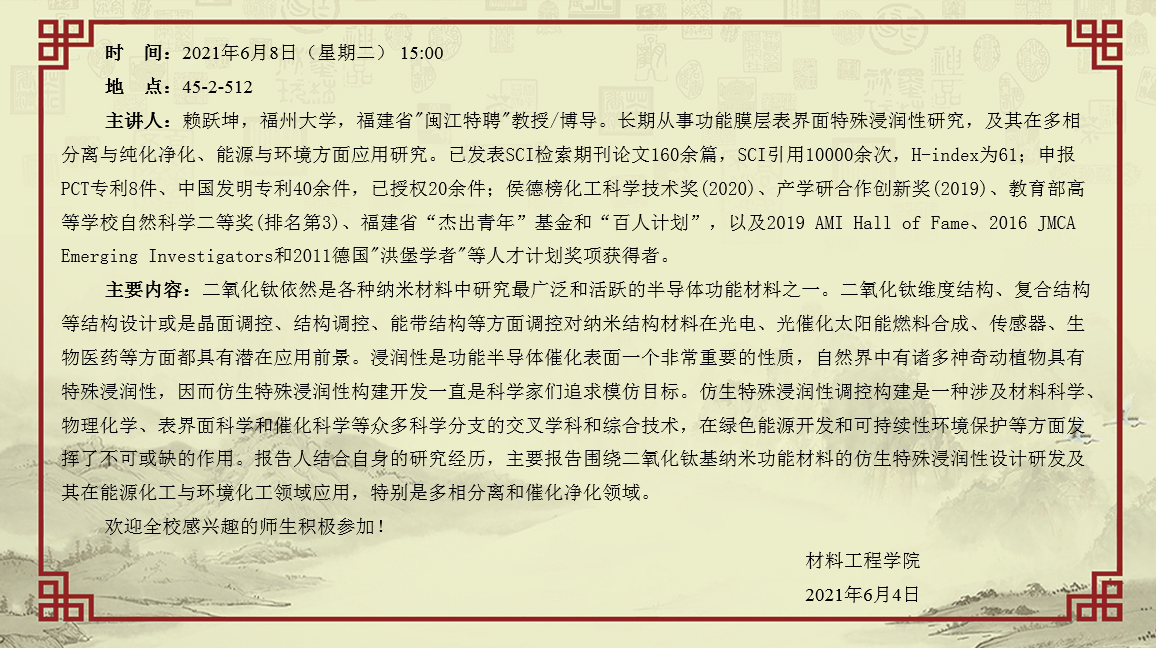 时 间：2021年6月8日（星期二） 15:00

地 点：45-2-512

主讲人：赖跃坤，福州大学，福建省“闽江特聘”教授/博导。长期从事功能膜层表界面特殊浸润性研究，及其在多相分离与纯化净化、能源与环境方面应用研究。已发表SCI检索期刊论文160余篇，SCI引用10000余次，H-index为61；申报PCT专利8件、中国发明专利40余件，已授权20余件；侯德榜化工科学技术奖(2020)、产学研合作创新奖(2019)、教育部高等学校自然科学二等奖(排名第3)、福建省“杰出青年”基金和“百人计划”，以及2019 AMI Hall of Fame、2016 JMCA Emerging Investigators和2011德国“洪堡学者”等人才计划奖项获得者。

主要内容：二氧化钛依然是各种纳米材料中研究最广泛和活跃的半导体功能材料之一。二氧化钛维度结构、复合结构等结构设计或是晶面调控、结构调控、能带结构等方面调控对纳米结构材料在光电、光催化太阳能燃料合成、传感器、生物医药等方面都具有潜在应用前景。浸润性是功能半导体催化表面一个非常重要的性质，自然界中有诸多神奇动植物具有特殊浸润性，因而仿生特殊浸润性构建开发一直是科学家们追求模仿目标。仿生特殊浸润性调控构建是一种涉及材料科学、物理化学、表界面科学和催化科学等众多科学分支的交叉学科和综合技术，在绿色能源开发和可持续性环境保护等方面发挥了不可或缺的作用。报告人结合自身的研究经历，主要报告围绕二氧化钛基纳米功能材料的仿生特殊浸润性设计研发及其在能源化工与环境化工领域应用，特别是多相分离和催化净化领域。

欢迎全校感兴趣的师生积极参加！

材料工程学院

2021年6月4日